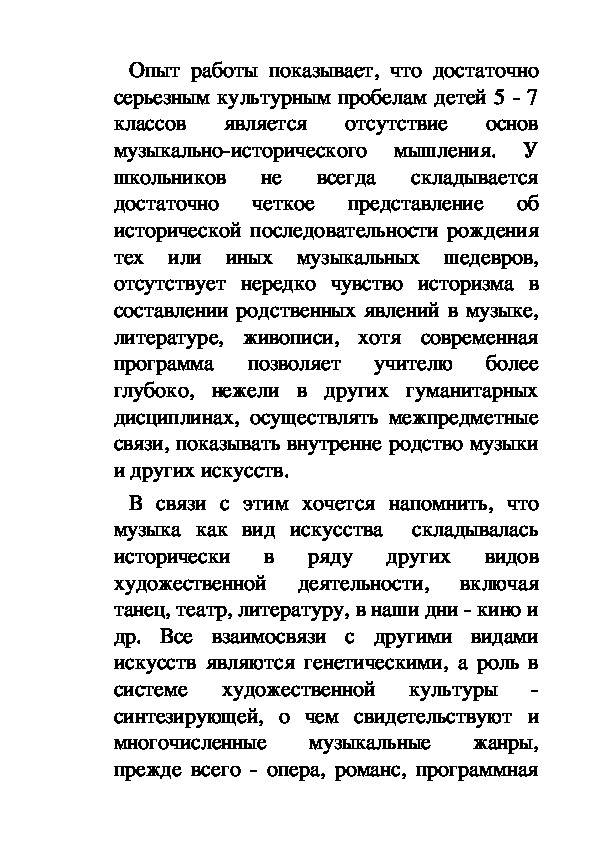 Опыт работы показывает, что достаточно серьезным культурным пробелам детей 5 - 7 классов является отсутствие основ музыкально-исторического мышления. У школьников не всегда складывается достаточно четкое представление об исторической последовательности рождения тех или иных музыкальных шедевров, отсутствует нередко чувство историзма в составлении родственных явлений в музыке, литературе, живописи, хотя современная программа позволяет учителю более глубоко, нежели в других гуманитарных дисциплинах, осуществлять межпредметные связи, показывать внутренне родство музыки и других искусств.

В связи с этим хочется напомнить, что музыка как вид искусства складывалась исторически в ряду других видов художественной деятельности, включая танец, театр, литературу, в наши дни - кино и др. Все взаимосвязи с другими видами искусств являются генетическими, а роль в системе художественной культуры - синтезирующей, о чем свидетельствуют и многочисленные музыкальные жанры, прежде всего - опера, романс, программная